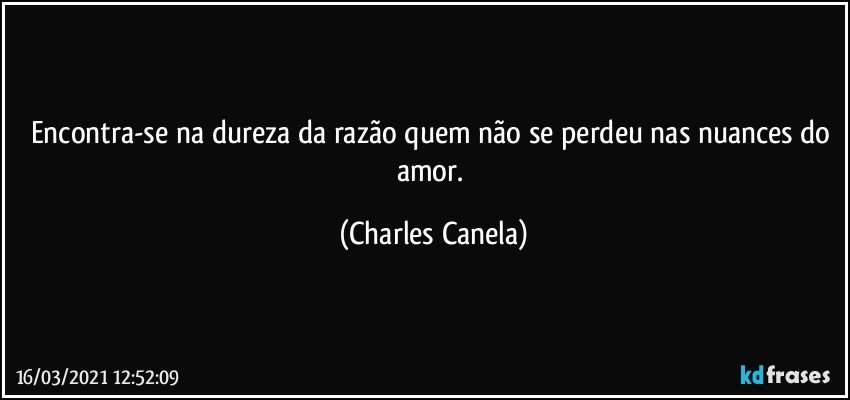 Encontra-se na dureza da razão quem não se perdeu nas nuances do amor.

(Charles Canela)

16/03/2021 12:52:09

kdfrases